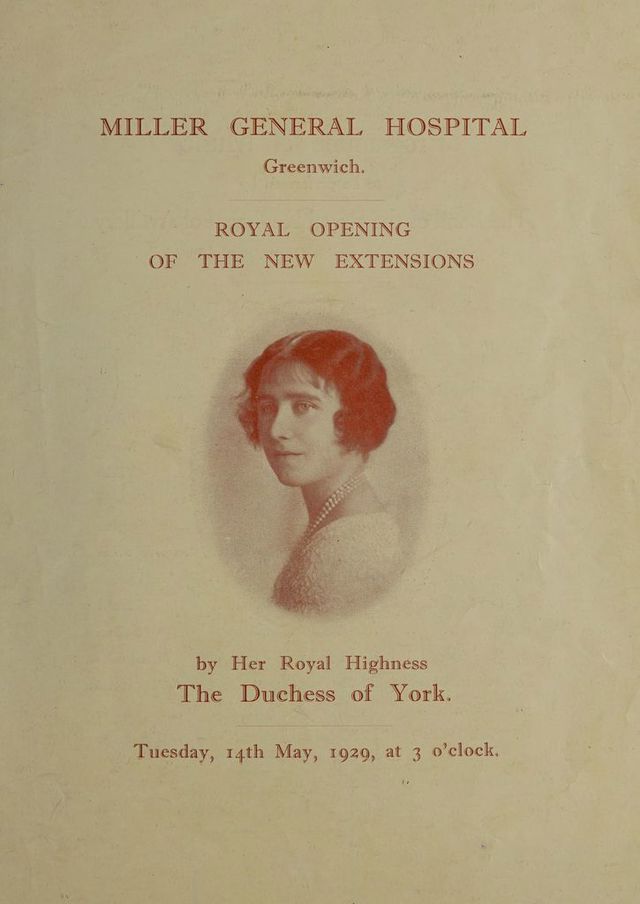 MILLER GENERAL HOSPITAL
Greenwich.

ROYAL OPENING
OF THE NEW EXTENSIONS

by Her Royal Highness
The Duchess of York.

Tuesday, 14th May, 1929, at 3 o'clock.